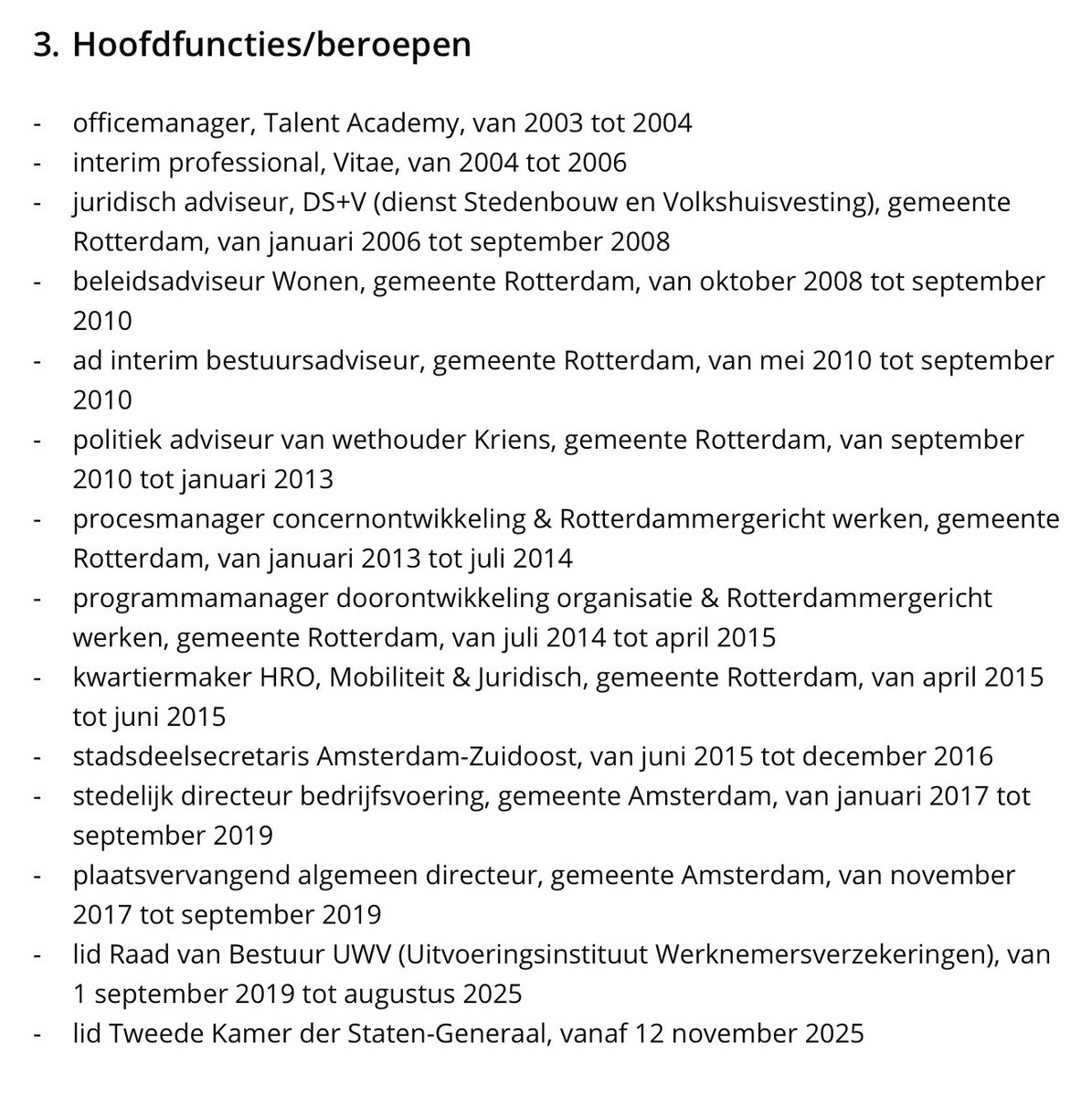 3. Hoofdfuncties/beroepen

- officemanager, Talent Academy, van 2003 tot 2004
- interim professional, Vitae, van 2004 tot 2006
- juridisch adviseur, DS+V (dienst Stedenbouw en Volkshuisvesting), gemeente Rotterdam, van januari 2006 tot september 2008
- beleidsadviseur Wonen, gemeente Rotterdam, van oktober 2008 tot september 2010
- ad interim bestuursadviseur, gemeente Rotterdam, van mei 2010 tot september 2010
- politiek adviseur van wethouder Kriens, gemeente Rotterdam, van september 2010 tot januari 2013
- procesmanager concernontwikkeling & Rotterdammergericht werken, gemeente Rotterdam, van januari 2013 tot juli 2014
- programmamanager doorontwikkeling organisatie & Rotterdammergericht werken, gemeente Rotterdam, van juli 2014 tot april 2015
- kwartiermaker HRO, Mobiliteit & Juridisch, gemeente Rotterdam, van april 2015 tot juni 2015
- stadsdeelsecretaris Amsterdam-Zuidoost, van juni 2015 tot december 2016
- stedelijk directeur bedrijfsvoering, gemeente Amsterdam, van januari 2017 tot september 2019
- plaatsvervangend algemeen directeur, gemeente Amsterdam, van november 2017 tot september 2019
- lid Raad van Bestuur UWV (Uitvoeringsinstituut Werknemersverzekeringen), van 1 september 2019 tot augustus 2025
- lid Tweede Kamer der Staten-Generaal, vanaf 12 november 2025